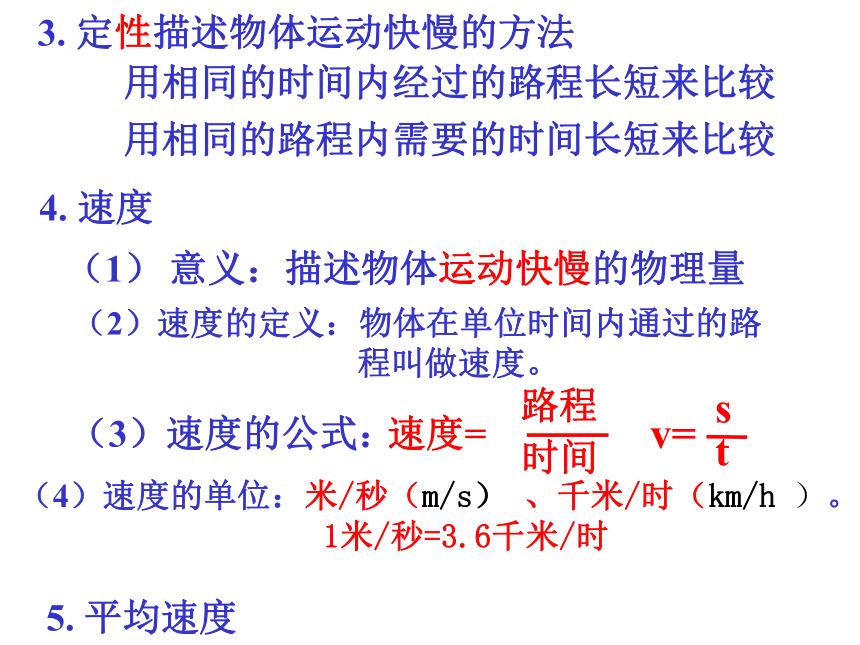 3. 定性描述物体运动快慢的方法

用相同的时间内经过的路程长短来比较

用相同的路程内需要的时间长短来比较

4. 速度

（1） 意义：描述物体运动快慢的物理量

（2）速度的定义：物体在单位时间内通过的路程叫做速度。

（3）速度的公式：速度= $\frac{路程}{时间}$ $v=\frac{s}{t}$

（4）速度的单位：米/秒（m/s） 、千米/时（km/h ）。

1米/秒=3.6千米/时

5. 平均速度